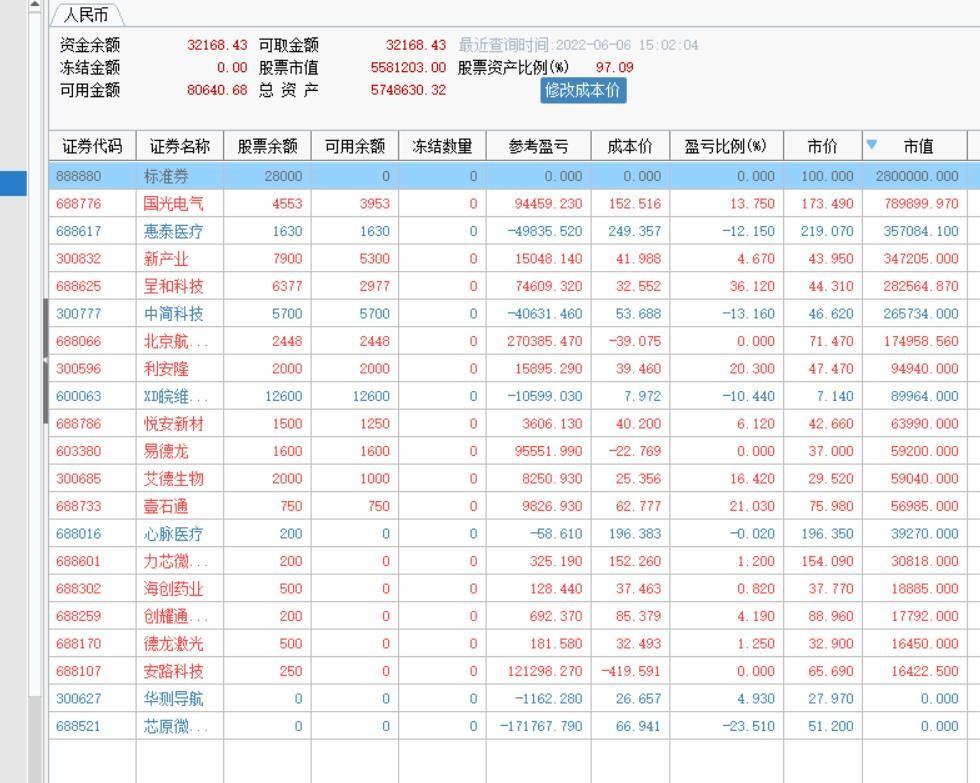 人民币

资金余额 32168.43 可取金额 32168.43 最近查询时间:2022-06-06 15:02:04
冻结金额 0.00 股票市值 5581203.00 股票资产比例(%) 97.09
可用金额 80640.68 总 资 产 5748630.32 修改成本价

| 证券代码 | 证券名称 | 股票余额 | 可用余额 | 冻结数量 | 参考盈亏 | 成本价 | 盈亏比例(%) | 市价 | 市值 |
|---|---|---|---|---|---|---|---|---|---|
| 888880 | 标准券 | 28000 | 0 | 0 | 0.000 | 0.000 | 0.000 | 100.000 | 2800000.000 |
| 688776 | 国光电气 | 4553 | 3953 | 0 | 94459.230 | 152.516 | 13.750 | 173.490 | 789899.970 |
| 688617 | 惠泰医疗 | 1630 | 1630 | 0 | -49835.520 | 249.357 | -12.150 | 219.070 | 357084.100 |
| 300832 | 新产业 | 7900 | 5300 | 0 | 15048.140 | 41.988 | 4.670 | 43.950 | 347205.000 |
| 688625 | 呈和科技 | 6377 | 2977 | 0 | 74609.320 | 32.552 | 36.120 | 44.310 | 282564.870 |
| 300777 | 中简科技 | 5700 | 5700 | 0 | -40631.460 | 53.688 | -13.160 | 46.620 | 265734.000 |
| 688066 | 北京航... | 2448 | 2448 | 0 | 270385.470 | -39.075 | 0.000 | 71.470 | 174958.560 |
| 300596 | 利安隆 | 2000 | 2000 | 0 | 15895.290 | 39.460 | 20.300 | 47.470 | 94940.000 |
| 600063 | XD皖维... | 12600 | 12600 | 0 | -10599.030 | 7.972 | -10.440 | 7.140 | 89964.000 |
| 688786 | 悦安新材 | 1500 | 1250 | 0 | 3606.130 | 40.200 | 6.120 | 42.660 | 63990.000 |
| 603380 | 易德龙 | 1600 | 1600 | 0 | 95551.990 | -22.769 | 0.000 | 37.000 | 59200.000 |
| 300685 | 艾德生物 | 2000 | 1000 | 0 | 8250.930 | 25.356 | 16.420 | 29.520 | 59040.000 |
| 688733 | 壹石通 | 750 | 750 | 0 | 9826.930 | 62.777 | 21.030 | 75.980 | 56985.000 |
| 688016 | 心脉医疗 | 200 | 0 | 0 | -58.610 | 196.383 | -0.020 | 196.350 | 39270.000 |
| 688601 | 力芯微... | 200 | 0 | 0 | 325.190 | 152.260 | 1.200 | 154.090 | 30818.000 |
| 688302 | 海创药业 | 500 | 0 | 0 | 128.440 | 37.463 | 0.820 | 37.770 | 18885.000 |
| 688259 | 创耀通... | 200 | 0 | 0 | 692.370 | 85.379 | 4.190 | 88.960 | 17792.000 |
| 688170 | 德龙激光 | 500 | 0 | 0 | 181.580 | 32.493 | 1.250 | 32.900 | 16450.000 |
| 688107 | 安路科技 | 250 | 0 | 0 | 121298.270 | -419.591 | 0.000 | 65.690 | 16422.500 |
| 300627 | 华测导航 | 0 | 0 | 0 | -1162.280 | 26.657 | 4.930 | 27.970 | 0.000 |
| 688521 | 芯原微... | 0 | 0 | 0 | -171767.790 | 66.941 | -23.510 | 51.200 | 0.000 |